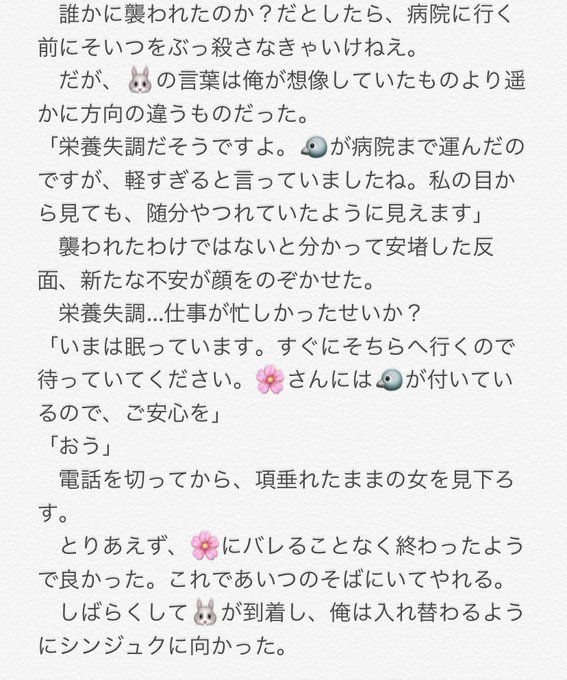 誰かに襲われたのか？だとしたら、病院に行く前にそいつをぶっ殺さなきゃいけねえ。
　だが、🐰の言葉は俺が想像していたものより遥かに方向の違うものだった。
「栄養失調だそうですよ。🐦が病院まで運んだのですが、軽すぎると言っていましたね。私の目から見ても、随分やつれていたように見えます」
　襲われたわけではないと分かって安堵した反面、新たな不安が顔をのぞかせた。
　栄養失調…仕事が忙しかったせいか？
「いまは眠っています。すぐにそちらへ行くので待っていてください。🌸さんには🐦が付いているので、ご安心を」
「おう」
　電話を切ってから、項垂れたままの女を見下ろす。
　とりあえず、🌸にバレることなく終わったようで良かった。これであいつのそばにいてやれる。
　しばらくして🐰が到着し、俺は入れ替わるようにシンジュクに向かった。